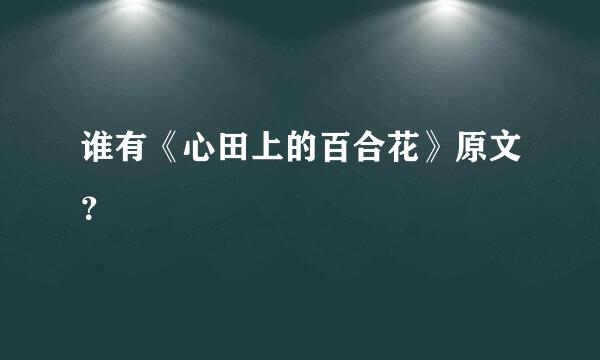 谁有《心田上的百合花》原文？